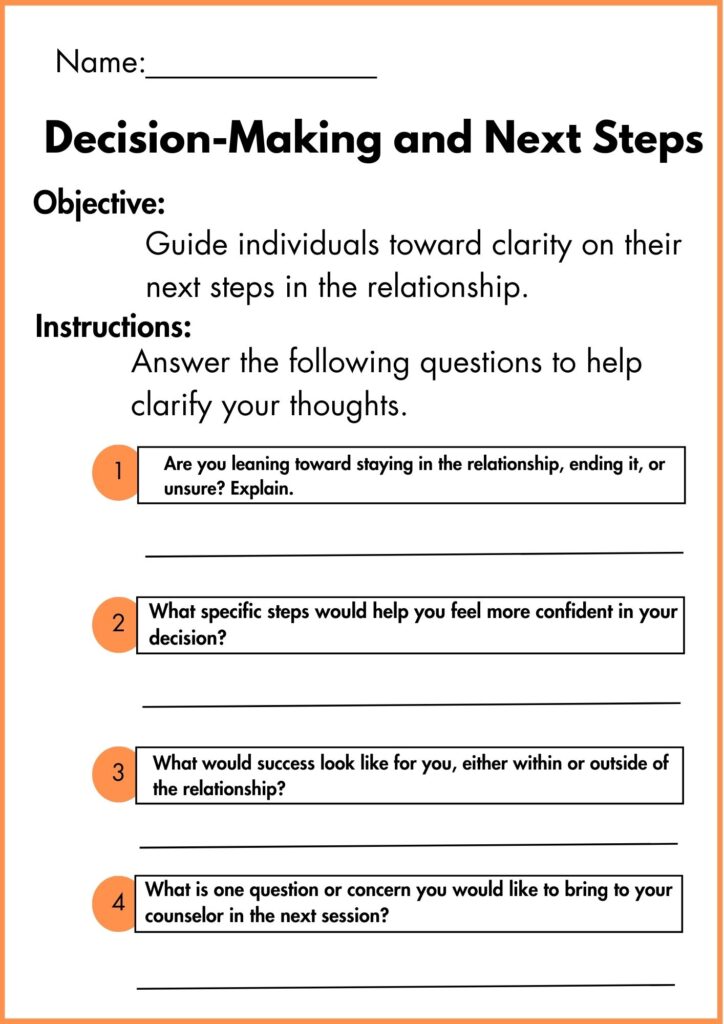 Name:____

Decision-Making and Next Steps

Objective:

Guide individuals toward clarity on their next steps in the relationship.

Instructions:

Answer the following questions to help clarify your thoughts.

1 Are you leaning toward staying in the relationship, ending it, or unsure? Explain.

____

2 What specific steps would help you feel more confident in your decision?

____

3 What would success look like for you, either within or outside of the relationship?

____

4 What is one question or concern you would like to bring to your counselor in the next session?

____